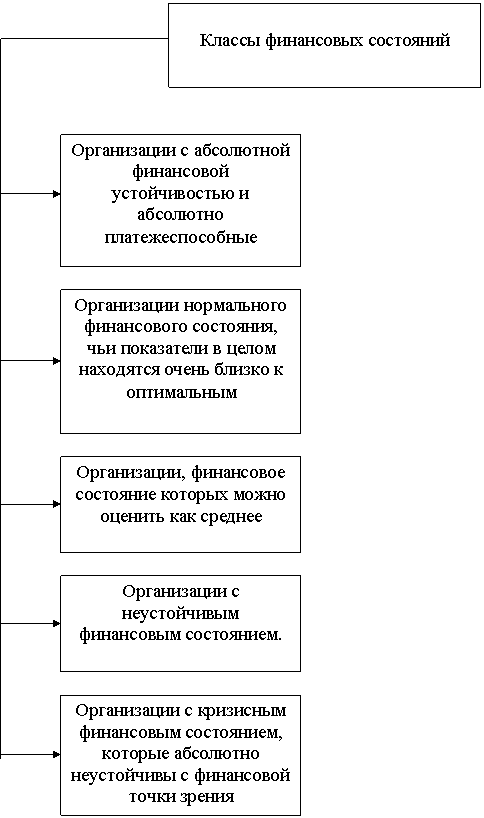 Классы финансовых состояний

Организации с абсолютной финансовой устойчивостью и абсолютно платежеспособные

Организации нормального финансового состояния, чьи показатели в целом находятся очень близко к оптимальным

Организации, финансовое состояние которых можно оценить как среднее

Организации с неустойчивым финансовым состоянием.

Организации с кризисным финансовым состоянием, которые абсолютно неустойчивы с финансовой точки зрения